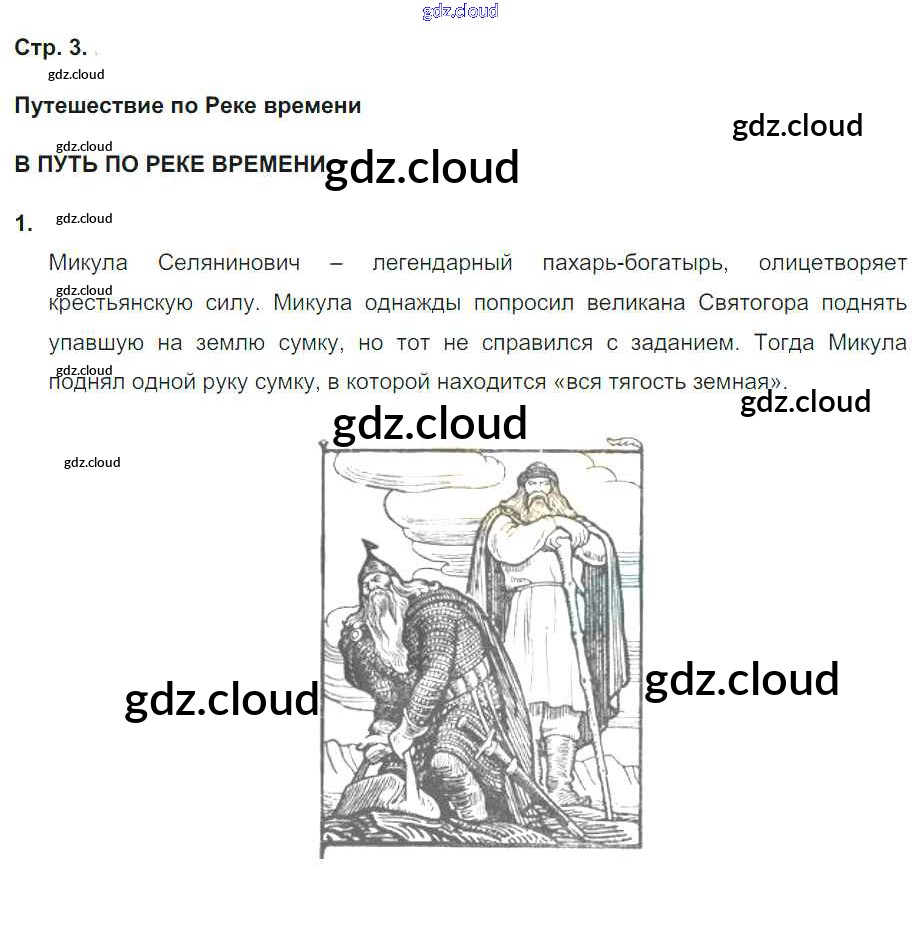 Стр. 3.

Путешествие по Реке времени

В ПУТЬ ПО РЕКЕ ВРЕМЕНИ

1.

Микула Селянинович – легендарный пахарь-богатырь, олицетворяет крестьянскую силу. Микула однажды попросил великана Святогора поднять упавшую на землю сумку, но тот не справился с заданием. Тогда Микула поднял одной руку сумку, в которой находится «вся тягость земная».

gdz.cloud